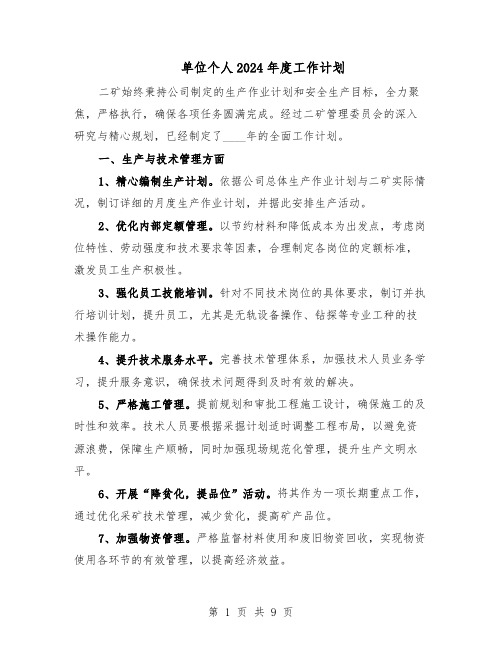 单位个人2024年度工作计划

二矿始终秉持公司制定的生产作业计划和安全生产目标，全力聚焦，严格执行，确保各项任务圆满完成。经过二矿管理委员会的深入研究与精心规划，已经制定了____年的全面工作计划。

一、生产与技术管理方面

1、精心编制生产计划。依据公司总体生产作业计划与二矿实际情况，制订详细的月度生产作业计划，并据此安排生产活动。

2、优化内部定额管理。以节约材料和降低成本为出发点，考虑岗位特性、劳动强度和技术要求等因素，合理制定各岗位的定额标准，激发员工生产积极性。

3、强化员工技能培训。针对不同技术岗位的具体要求，制订并执行培训计划，提升员工，尤其是无轨设备操作、钻探等专业工种的技术操作能力。

4、提升技术服务水平。完善技术管理体系，加强技术人员业务学习，提升服务意识，确保技术问题得到及时有效的解决。

5、严格施工管理。提前规划和审批工程施工设计，确保施工的及时性和效率。技术人员要根据采掘计划适时调整工程布局，以避免资源浪费，保障生产顺畅，同时加强现场规范化管理，提升生产文明水平。

6、开展“降贫化，提品位”活动。将其作为一项长期重点工作，通过优化采矿技术管理，减少贫化，提高矿产品位。

7、加强物资管理。严格监督材料使用和废旧物资回收，实现物资使用各环节的有效管理，以提高经济效益。

第 1 页 共 9 页